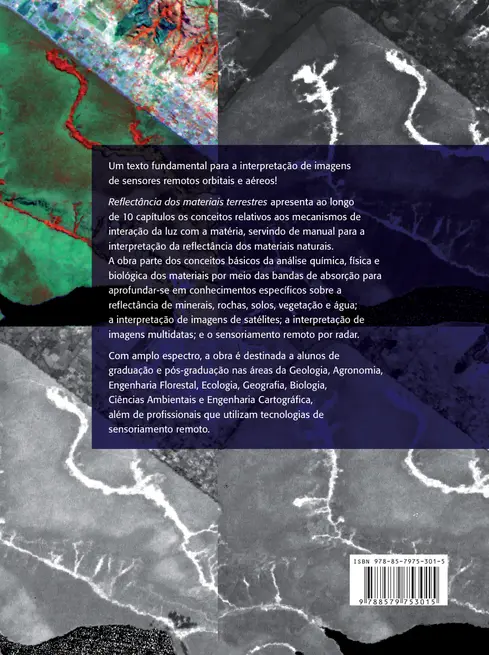 Um texto fundamental para a interpretação de imagens de sensores remotos orbitais e aéreos!

Reflectância dos materiais terrestres apresenta ao longo de 10 capítulos os conceitos relativos aos mecanismos de interação da luz com a matéria, servindo de manual para a interpretação da reflectância dos materiais naturais. A obra parte dos conceitos básicos da análise química, física e biológica dos materiais por meio das bandas de absorção para aprofundar-se em conhecimentos específicos sobre a reflectância de minerais, rochas, solos, vegetação e água; a interpretação de imagens de satélites; a interpretação de imagens multidatas; e o sensoriamento remoto por radar.

Com amplo espectro, a obra é destinada a alunos de graduação e pós-graduação nas áreas da Geologia, Agronomia, Engenharia Florestal, Ecologia, Geografia, Biologia, Ciências Ambientais e Engenharia Cartográfica, além de profissionais que utilizam tecnologias de sensoriamento remoto.

ISBN 978-85-7975-301-5

9 788579 753015